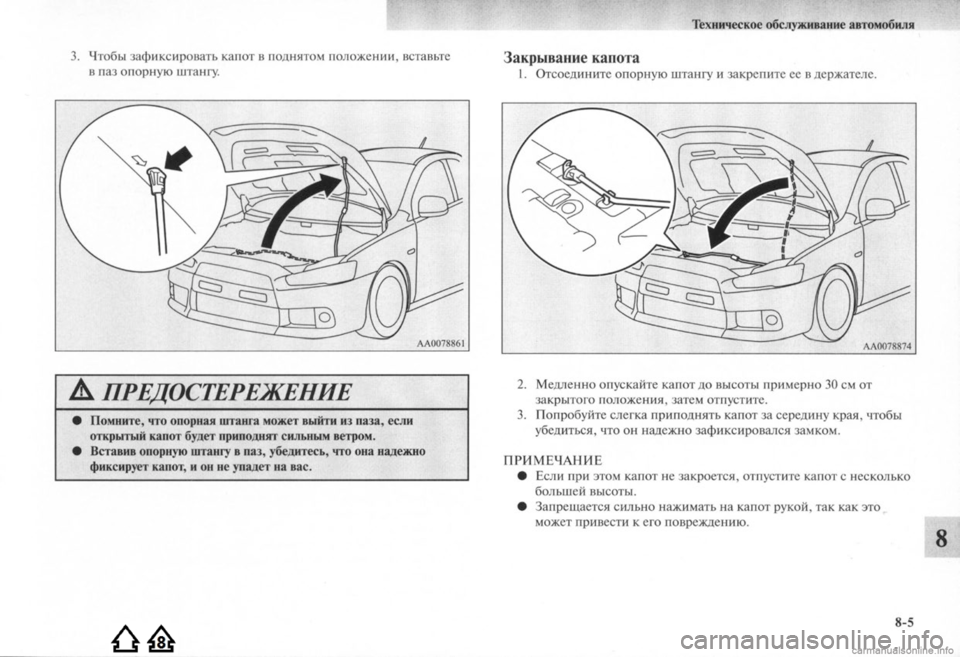 Техническое обслуживание автомобиля

3. Чтобы зафиксировать капот в поднятом положении, вставьте в паз опорную штангу.

AA0078861

ПРЕДОСТЕРЕЖЕНИЕ

● Помните, что опорная штанга может выйти из паза, если открытый капот будет приподнят сильным ветром.
● Вставив опорную штангу в паз, убедитесь, что она надежно фиксирует капот, и он не упадет на вас.

Закрывание капота

1. Отсоедините опорную штангу и закрепите ее в держателе.

AA0078874

2. Медленно опускайте капот до высоты примерно 30 см от закрытого положения, затем отпустите.
3. Попробуйте слегка приподнять капот за середину края, чтобы убедиться, что он надежно зафиксировался замком.

ПРИМЕЧАНИЕ
● Если при этом капот не закроется, отпустите капот с несколько большей высоты.
● Запрещается сильно нажимать на капот рукой, так как это может привести к его повреждению.

8

8-5

8

carmanualsonline.info